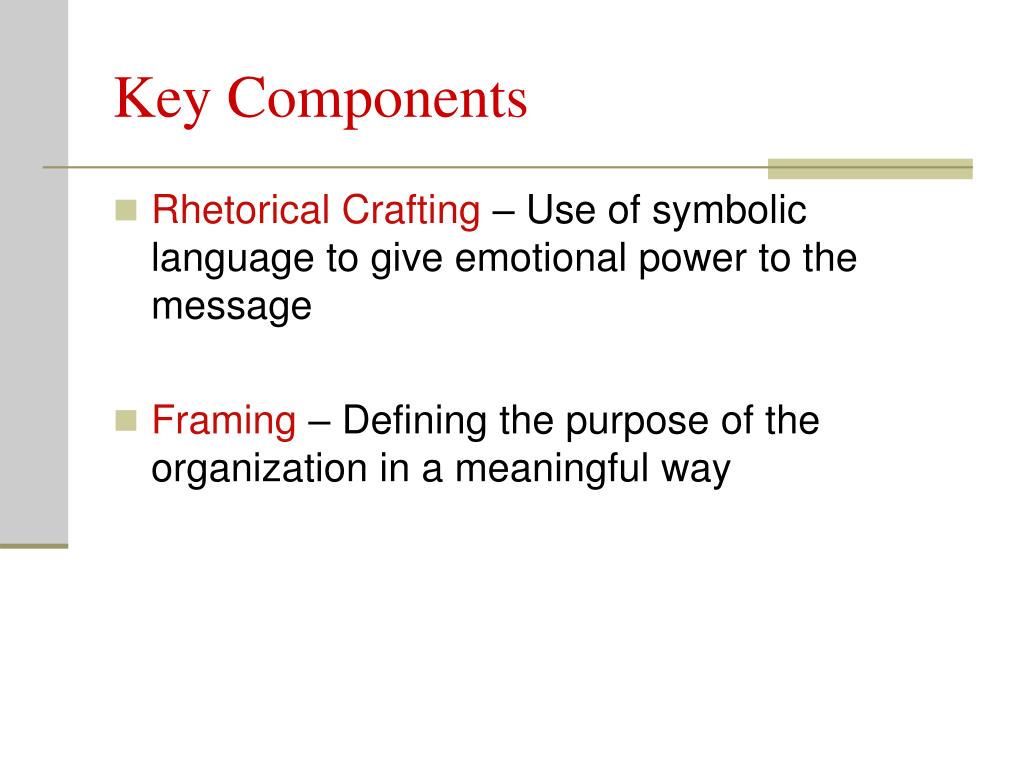 Key Components

Rhetorical Crafting – Use of symbolic language to give emotional power to the message

Framing – Defining the purpose of the organization in a meaningful way